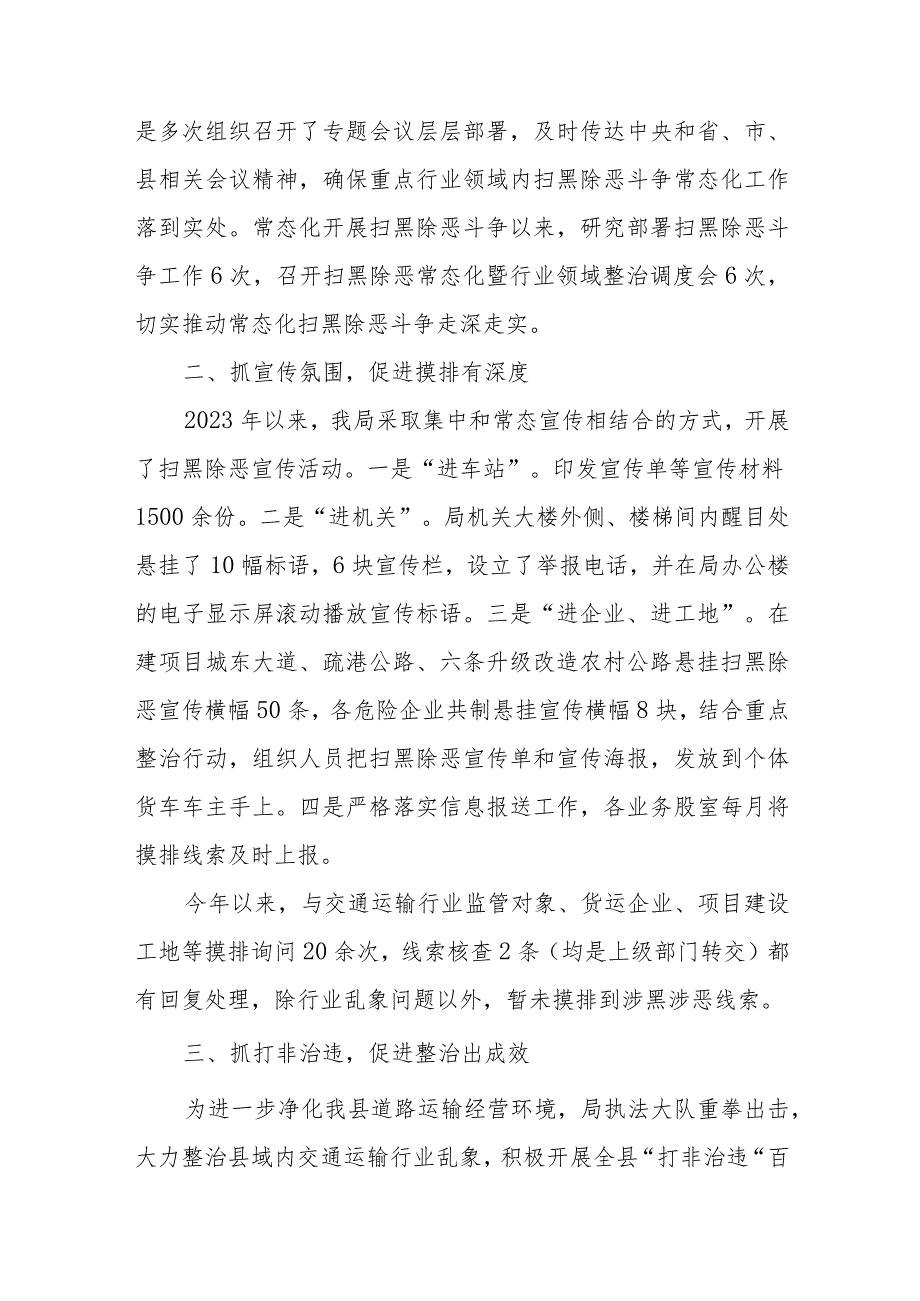 是多次组织召开了专题会议层层部署，及时传达中央和省、市、县相关会议精神，确保重点行业领域内扫黑除恶斗争常态化工作落到实处。常态化开展扫黑除恶斗争以来，研究部署扫黑除恶斗争工作6次，召开扫黑除恶常态化暨行业领域整治调度会6次，切实推动常态化扫黑除恶斗争走深走实。

二、抓宣传氛围，促进摸排有深度

2023年以来，我局采取集中和常态宣传相结合的方式，开展了扫黑除恶宣传活动。一是“进车站”。印发宣传单等宣传材料1500余份。二是“进机关”。局机关大楼外侧、楼梯间内醒目处悬挂了10幅标语，6块宣传栏，设立了举报电话，并在局办公楼的电子显示屏滚动播放宣传标语。三是“进企业、进工地”。在建项目城东大道、疏港公路、六条升级改造农村公路悬挂扫黑除恶宣传横幅50条，各危险企业共制悬挂宣传横幅8块，结合重点整治行动，组织人员把扫黑除恶宣传单和宣传海报，发放到个体货车车主手上。四是严格落实信息报送工作，各业务股室每月将摸排线索及时上报。

今年以来，与交通运输行业监管对象、货运企业、项目建设工地等摸排询问20余次，线索核查2条（均是上级部门转交）都有回复处理，除行业乱象问题以外，暂未摸排到涉黑涉恶线索。

三、抓打非治违，促进整治出成效

为进一步净化我县道路运输经营环境，局执法大队重拳出击，大力整治县域内交通运输行业乱象，积极开展全县“打非治违“百